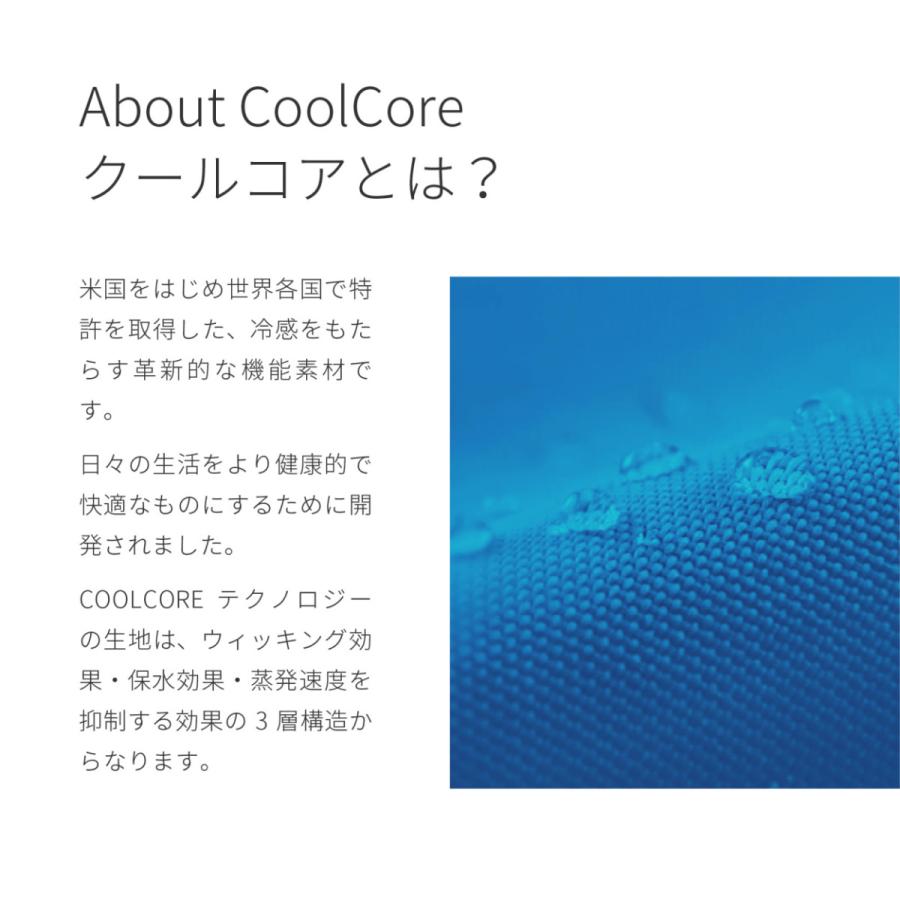 About CoolCore
クールコアとは？

米国をはじめ世界各国で特許を取得した、冷感をもたらす革新的な機能素材です。

日々の生活をより健康的で快適なものにするために開発されました。

COOLCORE テクノロジーの生地は、ウィッキング効果・保水効果・蒸発速度を抑制する効果の 3 層構造からなります。